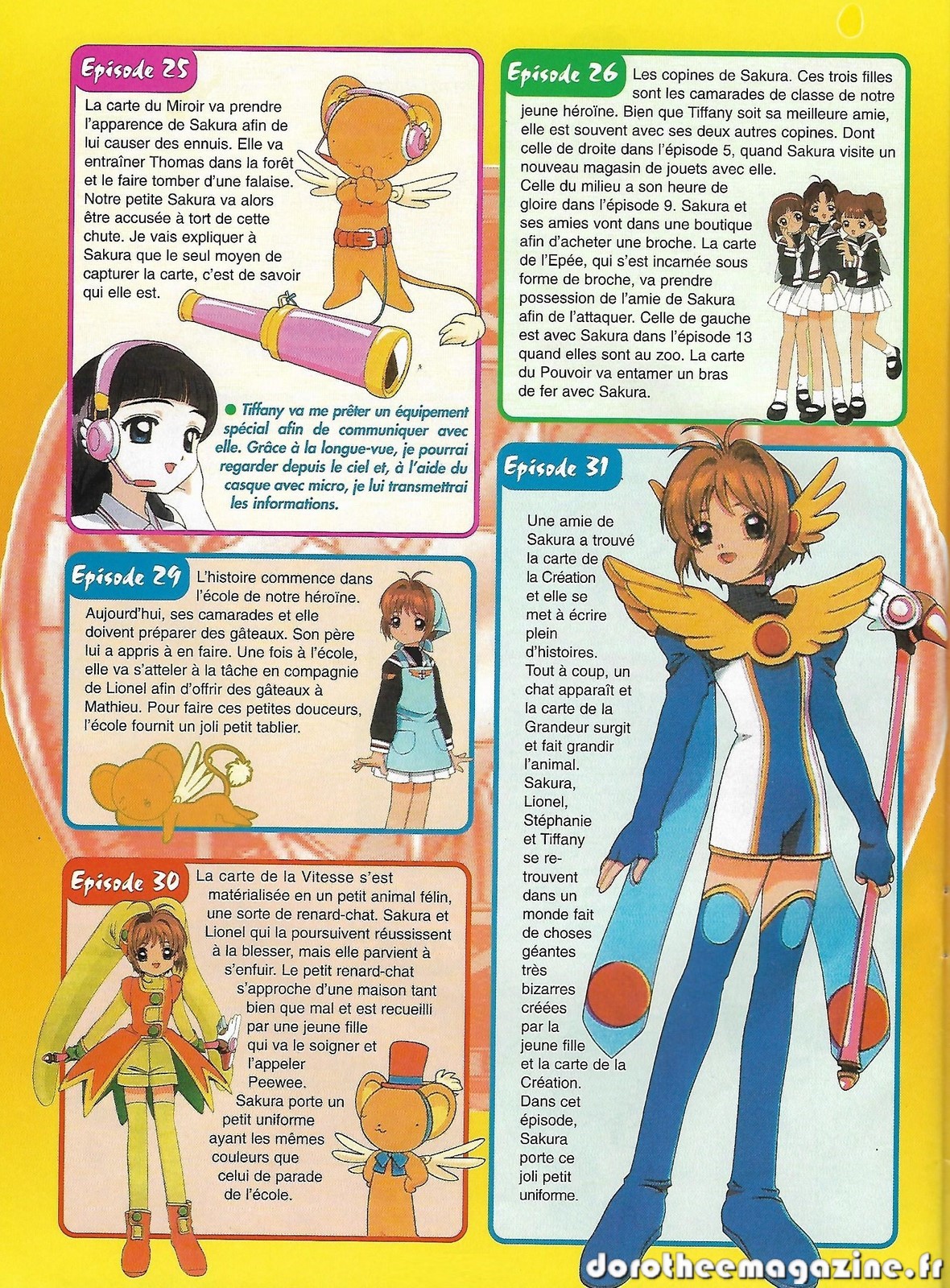 Episode 25

La carte du Miroir va prendre l'apparence de Sakura afin de lui causer des ennuis. Elle va entraîner Thomas dans la forêt et le faire tomber d'une falaise. Notre petite Sakura va alors être accusée à tort de cette chute. Je vais expliquer à Sakura que le seul moyen de capturer la carte, c'est de savoir qui elle est.

• Tiffany va me prêter un équipement spécial afin de communiquer avec elle. Grâce à la longue-vue, je pourrai regarder depuis le ciel et, à l'aide du casque avec micro, je lui transmettrai les informations.

Episode 29

L'histoire commence dans l'école de notre héroïne. Aujourd'hui, ses camarades et elle doivent préparer des gâteaux. Son père lui a appris à en faire. Une fois à l'école, elle va s'atteler à la tâche en compagnie de Lionel afin d'offrir des gâteaux à Mathieu. Pour faire ces petites douceurs, l'école fournit un joli petit tablier.

Episode 30

La carte de la Vitesse s'est matérialisée en un petit animal félin, une sorte de renard-chat. Sakura et Lionel qui la poursuivent réussissent à la blesser, mais elle parvient à s'enfuir. Le petit renard-chat s'approche d'une maison tant bien que mal et est recueilli par une jeune fille qui va le soigner et l'appeler Peewee. Sakura porte un petit uniforme ayant les mêmes couleurs que celui de parade de l'école.

Episode 26

Les copines de Sakura. Ces trois filles sont les camarades de classe de notre jeune héroïne. Bien que Tiffany soit sa meilleure amie, elle est souvent avec ses deux autres copines. Dont celle de droite dans l'épisode 5, quand Sakura visite un nouveau magasin de jouets avec elle.
Celle du milieu a son heure de gloire dans l'épisode 9. Sakura et ses amies vont dans une boutique afin d'acheter une broche. La carte de l'Epée, qui s'est incarnée sous forme de broche, va prendre possession de l'amie de Sakura afin de l'attaquer. Celle de gauche est avec Sakura dans l'épisode 13 quand elles sont au zoo. La carte du Pouvoir va entamer un bras de fer avec Sakura.

Episode 31

Une amie de Sakura a trouvé la carte de la Création et elle se met à écrire plein d'histoires. Tout à coup, un chat apparaît et la carte de la Grandeur surgit et fait grandir l'animal. Sakura, Lionel, Stéphanie et Tiffany se retrouvent dans un monde fait de choses géantes très bizarres créées par la jeune fille et la carte de la Création. Dans cet épisode, Sakura porte ce joli petit uniforme.

dorotheemagazine.fr